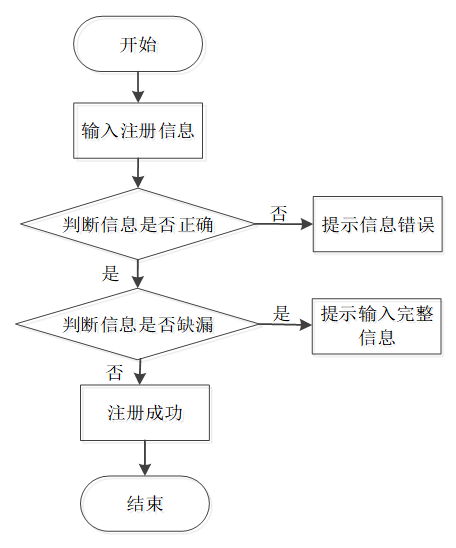 开始

输入注册信息

判断信息是否正确

否

提示信息错误

是

判断信息是否缺漏

是

提示输入完整信息

否

注册成功

结束